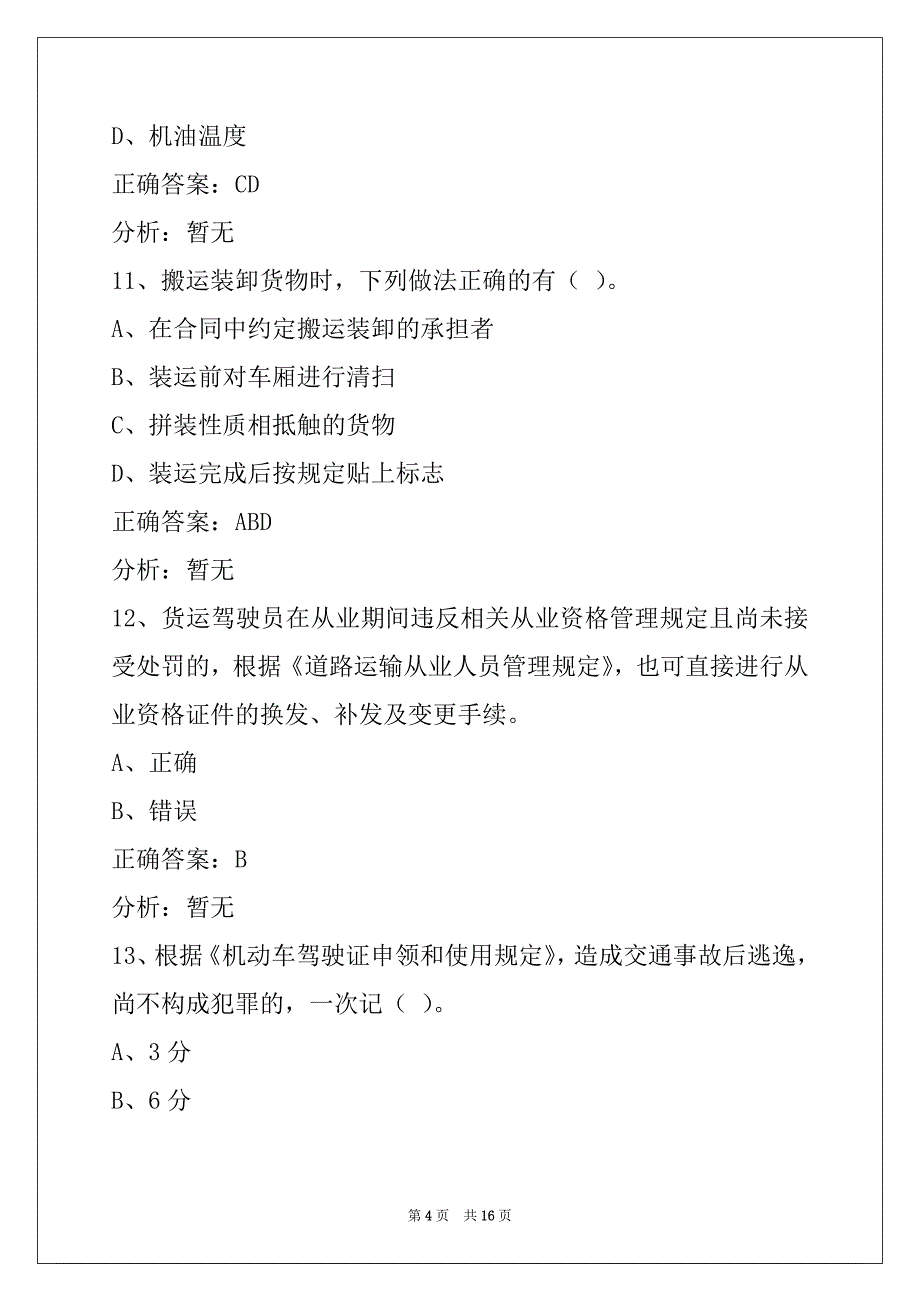 D、机油温度

正确答案：CD

分析：暂无

11、搬运装卸货物时，下列做法正确的有（ ）。

A、在合同中约定搬运装卸的承担者

B、装运前对车厢进行清扫

C、拼装性质相抵触的货物

D、装运完成后按规定贴上标志

正确答案：ABD

分析：暂无

12、货运驾驶员在从业期间违反相关从业资格管理规定且尚未接受处罚的，根据《道路运输从业人员管理规定》，也可直接进行从业资格证件的换发、补发及变更手续。

A、正确

B、错误

正确答案：B

分析：暂无

13、根据《机动车驾驶证申领和使用规定》，造成交通事故后逃逸，尚不构成犯罪的，一次记（ ）。

A、3 分

B、6 分

第 4 页　共 16 页